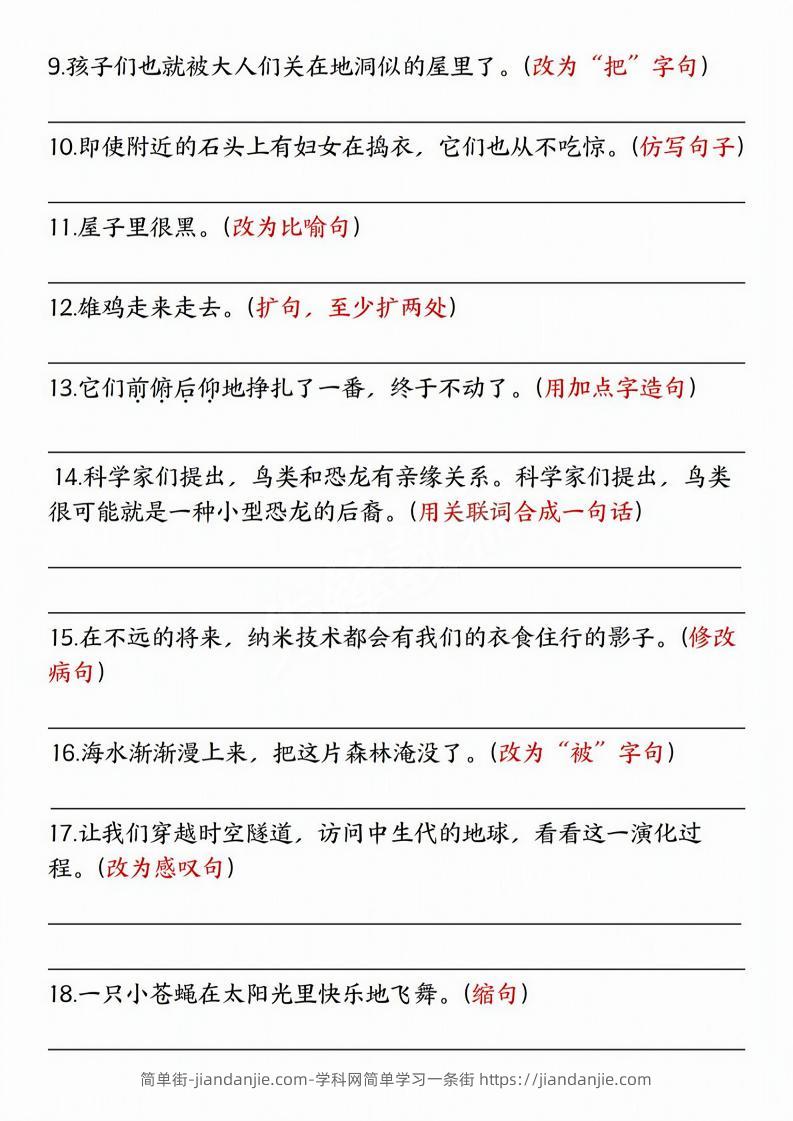 9.孩子们也就被大人们关在地洞似的屋里了。(改为“把”字句)

10.即使附近的石头上有妇女在捣衣，它们也从不吃惊。(仿写句子)

11.屋子里很黑。(改为比喻句)

12.雄鸡走来走去。(扩句，至少扩两处)

13.它们前俯后仰地挣扎了一番，终于不动了。(用加点字造句)

14.科学家们提出，鸟类和恐龙有亲缘关系。科学家们提出，鸟类很可能就是一种小型恐龙的后裔。(用关联词合成一句话)

15.在不远的将来，纳米技术都会有我们的衣食住行的影子。(修改病句)

16.海水渐渐漫上来，把这片森林淹没了。(改为“被”字句)

17.让我们穿越时空隧道，访问中生代的地球，看看这一演化过程。(改为感叹句)

18.一只小苍蝇在太阳光里快乐地飞舞。(缩句)

简单街-jiandanjie.com-学科网简单学习一条街 https://jiandanjie.com